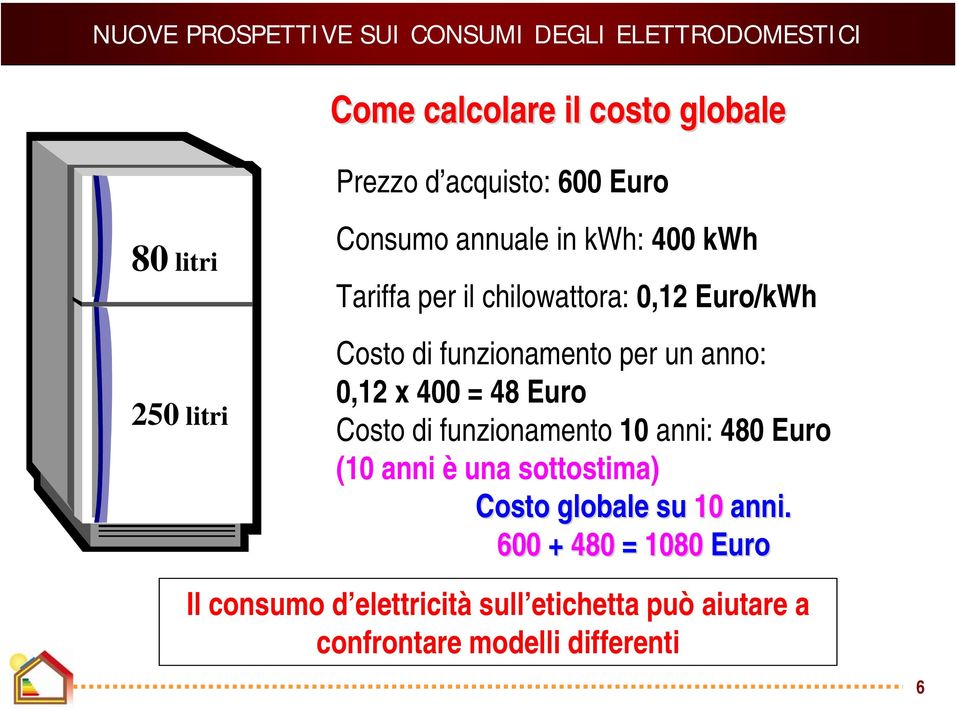 NUOVE PROSPETTIVE SUI CONSUMI DEGLI ELETTRODOMESTICI

Come calcolare il costo globale

80 litri

250 litri

Prezzo d'acquisto: 600 Euro

Consumo annuale in kWh: 400 kWh

Tariffa per il chilowattora: 0,12 Euro/kWh

Costo di funzionamento per un anno:
0,12 x 400 = 48 Euro
Costo di funzionamento 10 anni: 480 Euro
(10 anni è una sottostima)

Costo globale su 10 anni.
600 + 480 = 1080 Euro

Il consumo d'elettricità sull'etichetta può aiutare a confrontare modelli differenti

6